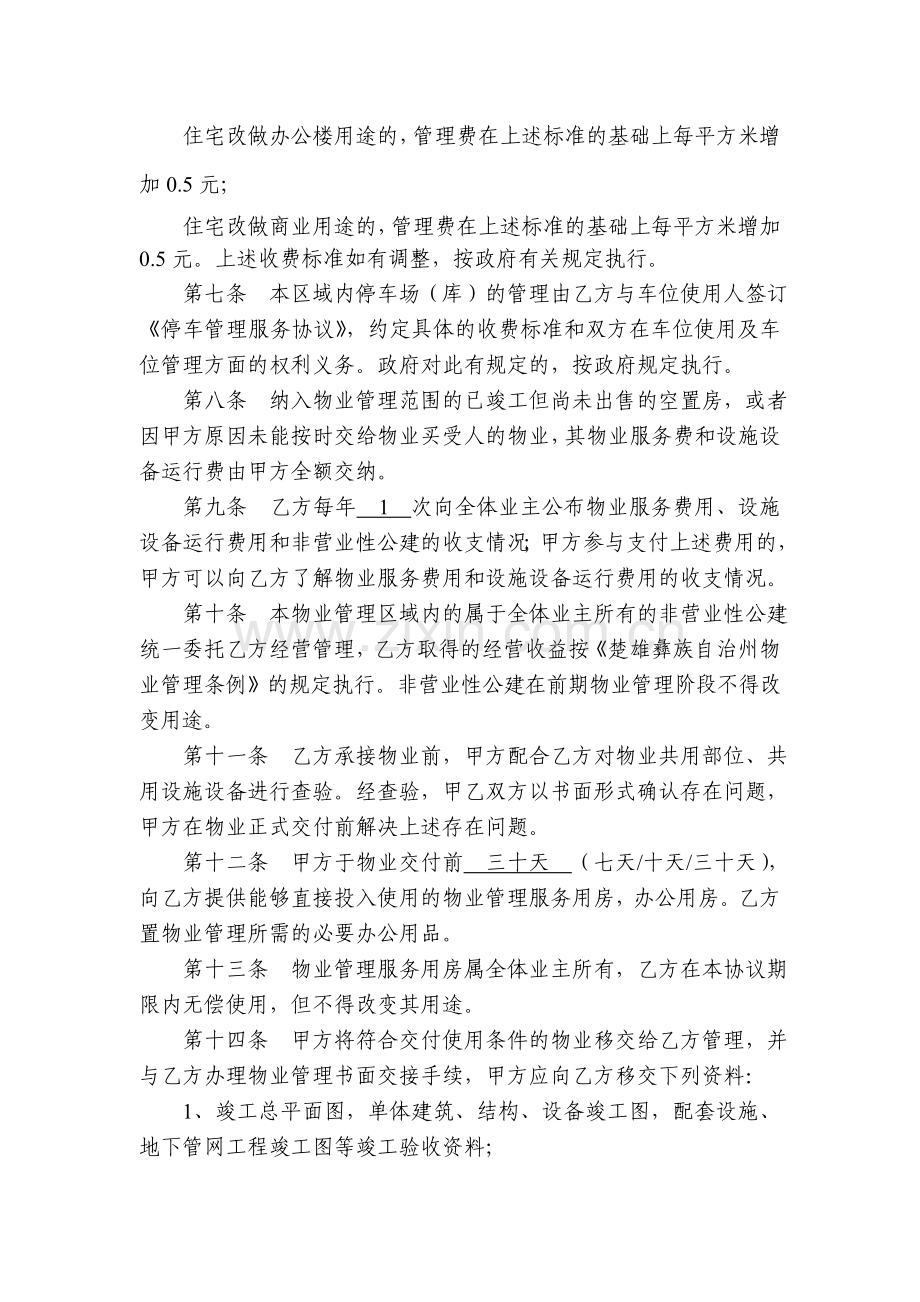 住宅改做办公楼用途的，管理费在上述标准的基础上每平方米增加0.5元；

住宅改做商业用途的，管理费在上述标准的基础上每平方米增加0.5元。上述收费标准如有调整，按政府有关规定执行。

第七条 本区域内停车场（库）的管理由乙方与车位使用人签订《停车管理服务协议》，约定具体的收费标准和双方在车位使用及车位管理方面的权利义务。政府对此有规定的，按政府规定执行。

第八条 纳入物业管理范围的已竣工但尚未出售的空置房，或者因甲方原因未能按时交给物业买受人的物业，其物业服务费和设施设备运行费由甲方全额交纳。

第九条 乙方每年1次向全体业主公布物业服务费用、设施设备运行费用和非营业性公建的收支情况；甲方参与支付上述费用的，甲方可以向乙方了解物业服务费用和设施设备运行费用的收支情况。

第十条 本物业管理区域内的属于全体业主所有的非营业性公建统一委托乙方经营管理，乙方取得的经营收益按《楚雄彝族自治州物业管理条例》的规定执行。非营业性公建在前期物业管理阶段不得改变用途。

第十一条 乙方承接物业前，甲方配合乙方对物业共用部位、共用设施设备进行查验。经查验，甲乙双方以书面形式确认存在问题，甲方在物业正式交付前解决上述存在问题。

第十二条 甲方于物业交付前三十天（七天/十天/三十天），向乙方提供能够直接投入使用的物业管理服务用房，办公用房。乙方置物业管理所需的必要办公用品。

第十三条 物业管理服务用房属全体业主所有，乙方在本协议期限内无偿使用，但不得改变其用途。

第十四条 甲方将符合交付使用条件的物业移交给乙方管理，并与乙方办理物业管理书面交接手续，甲方应向乙方移交下列资料：

1、竣工总平面图，单体建筑、结构、设备竣工图，配套设施、地下管网工程竣工图等竣工验收资料；

www.zixin.com.cn